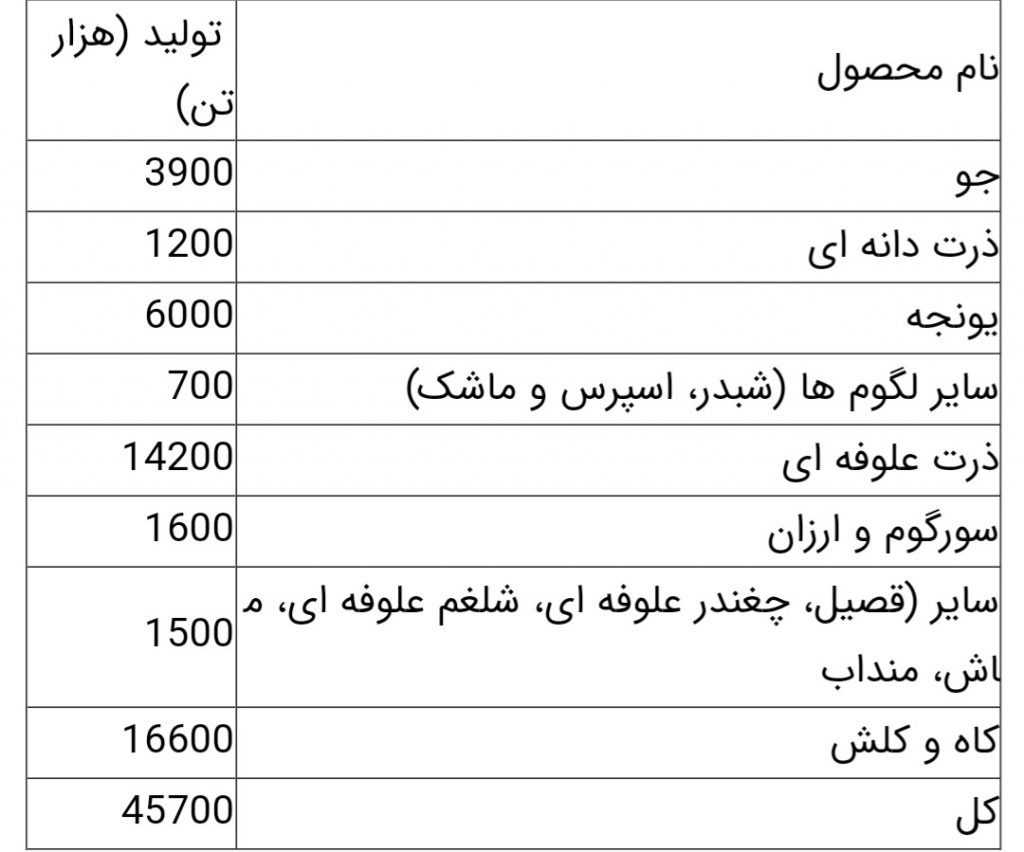 | نام محصول | تولید (هزار تن) |
|---|---|
| جو | 3900 |
| ذرت دانه ای | 1200 |
| یونجه | 6000 |
| سایر لگوم ها (شبدر، اسپرس و ماشک) | 700 |
| ذرت علوفه ای | 14200 |
| سورگوم و ارزان | 1600 |
| سایر (قصیل، چغندر علوفه ای، شلغم علوفه ای، ماش، منداب | 1500 |
| کاه و کلش | 16600 |
| کل | 45700 |